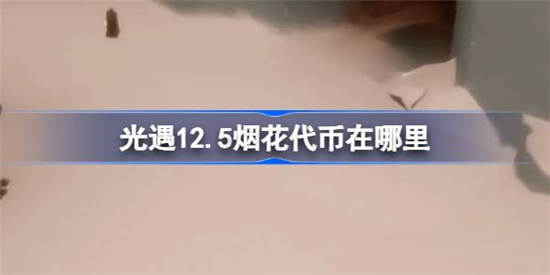 光遇12.5烟花代币在哪里